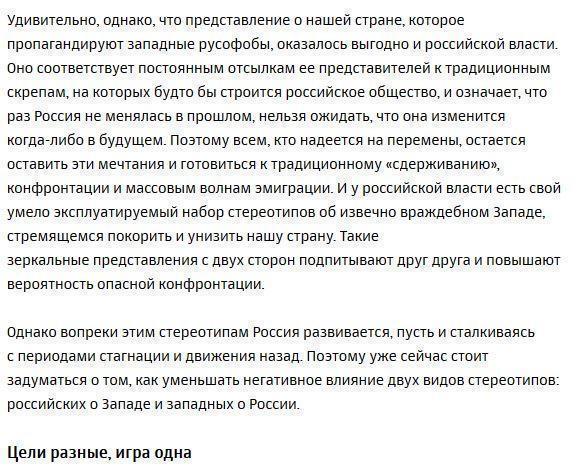 Удивительно, однако, что представление о нашей стране, которое пропагандируют западные русофобы, оказалось выгодно и российской власти. Оно соответствует постоянным отсылкам ее представителей к традиционным скрепам, на которых будто бы строится российское общество, и означает, что раз Россия не менялась в прошлом, нельзя ожидать, что она изменится когда-либо в будущем. Поэтому всем, кто надеется на перемены, остается оставить эти мечтания и готовиться к традиционному «сдерживанию», конфронтации и массовым волнам эмиграции. И у российской власти есть свой умело эксплуатируемый набор стереотипов об извечно враждебном Западе, стремящемся покорить и унизить нашу страну. Такие зеркальные представления с двух сторон подпитывают друг друга и повышают вероятность опасной конфронтации.

Однако вопреки этим стереотипам Россия развивается, пусть и сталкиваясь с периодами стагнации и движения назад. Поэтому уже сейчас стоит задуматься о том, как уменьшать негативное влияние двух видов стереотипов: российских о Западе и западных о России.

Цели разные, игра одна